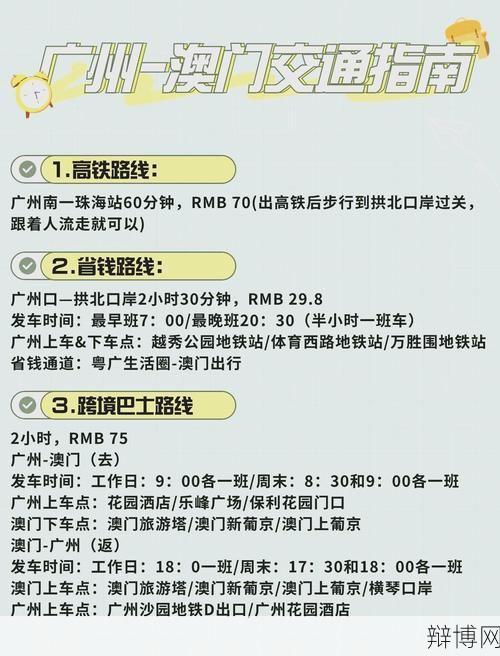 广州-澳门交通指南

1.高铁路线:

广州南一珠海站60分钟，RMB 70(出高铁后步行到拱北口岸过关，跟着人流走就可以)

2.省钱路线:

广州口—拱北口岸2小时30分钟，RMB 29.8
发车时间：最早班7：00/最晚班20：30（半小时一班车）
广州上车&下车点：越秀公园地铁站/体育西路地铁站/万胜围地铁站
省钱通道：粤广生活圈-澳门出行

3.跨境巴士路线

2小时，RMB 75
广州-澳门（去）
发车时间：工作日：9：00各一班/周末：8：30和9：00各一班
广州上车点：花园酒店/乐峰广场/保利花园门口
澳门下车点：澳门旅游塔/澳门新葡京/澳门上葡京
澳门-广州（返）
发车时间：工作日：18：0一班/周末：17：30和18：00各一班
澳门上车点：澳门旅游塔/澳门新葡京/澳门上葡京/横琴口岸
广州上车点：广州沙园地铁D出口/广州花园酒店

辩博网